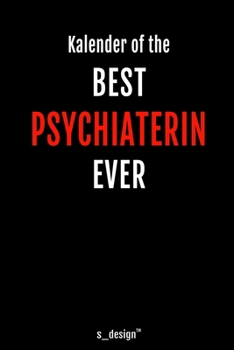 Kalender of the
BEST
PSYCHIATERIN
EVER

s_design™